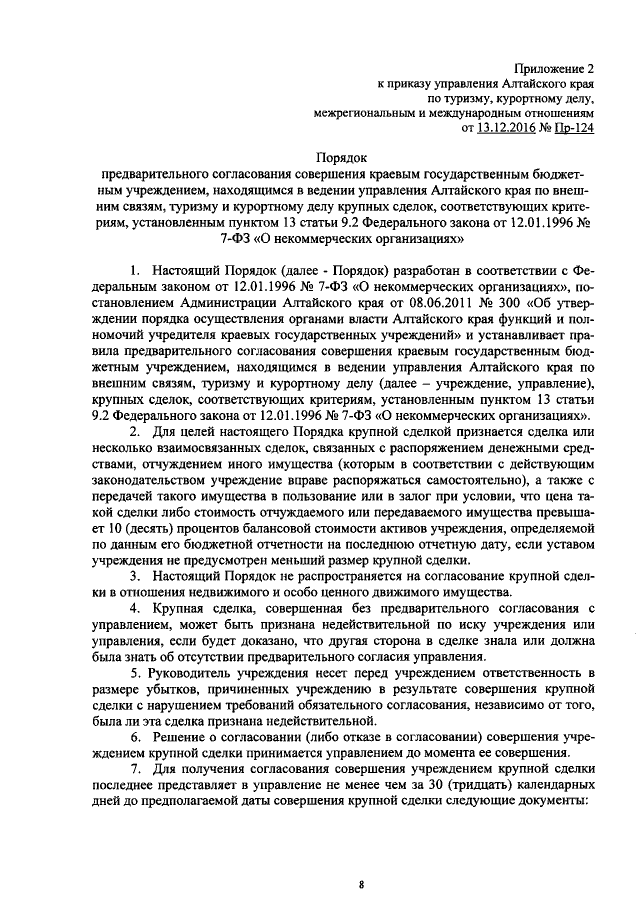 Приложение 2
к приказу управления Алтайского края
по туризму, курортному делу,
межрегиональным и международным отношениям
от 13.12.2016 № Пр-124

Порядок
предварительного согласования совершения краевым государственным бюджетным учреждением, находящимся в ведении управления Алтайского края по внешним связям, туризму и курортному делу крупных сделок, соответствующих критериям, установленным пунктом 13 статьи 9.2 Федерального закона от 12.01.1996 № 7-ФЗ «О некоммерческих организациях»

1. Настоящий Порядок (далее - Порядок) разработан в соответствии с Федеральным законом от 12.01.1996 № 7-ФЗ «О некоммерческих организациях», постановлением Администрации Алтайского края от 08.06.2011 № 300 «Об утверждении порядка осуществления органами власти Алтайского края функций и полномочий учредителя краевых государственных учреждений» и устанавливает правила предварительного согласования совершения краевым государственным бюджетным учреждением, находящимся в ведении управления Алтайского края по внешним связям, туризму и курортному делу (далее – учреждение, управление), крупных сделок, соответствующих критериям, установленным пунктом 13 статьи 9.2 Федерального закона от 12.01.1996 № 7-ФЗ «О некоммерческих организациях».

2. Для целей настоящего Порядка крупной сделкой признается сделка или несколько взаимосвязанных сделок, связанных с распоряжением денежными средствами, отчуждением иного имущества (которым в соответствии с действующим законодательством учреждение вправе распоряжаться самостоятельно), а также с передачей такого имущества в пользование или в залог при условии, что цена такой сделки либо стоимость отчуждаемого или передаваемого имущества превышает 10 (десять) процентов балансовой стоимости активов учреждения, определяемой по данным его бюджетной отчетности на последнюю отчетную дату, если уставом учреждения не предусмотрен меньший размер крупной сделки.

3. Настоящий Порядок не распространяется на согласование крупной сделки в отношения недвижимого и особо ценного движимого имущества.

4. Крупная сделка, совершенная без предварительного согласования с управлением, может быть признана недействительной по иску учреждения или управления, если будет доказано, что другая сторона в сделке знала или должна была знать об отсутствии предварительного согласия управления.

5. Руководитель учреждения несет перед учреждением ответственность в размере убытков, причиненных учреждению в результате совершения крупной сделки с нарушением требований обязательного согласования, независимо от того, была ли эта сделка признана недействительной.

6. Решение о согласовании (либо отказе в согласовании) совершения учреждением крупной сделки принимается управлением до момента ее совершения.

7. Для получения согласования совершения учреждением крупной сделки последнее представляет в управление не менее чем за 30 (тридцать) календарных дней до предполагаемой даты совершения крупной сделки следующие документы:

8